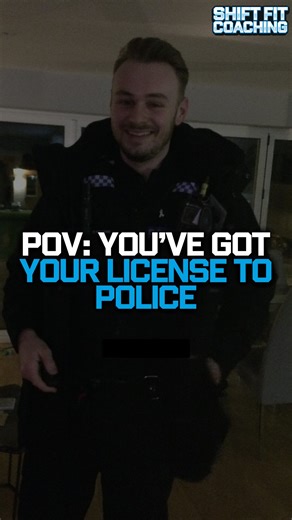 SHIFT FIT COACHING

POV: YOU'VE GOT YOUR LICENSE TO POLICE